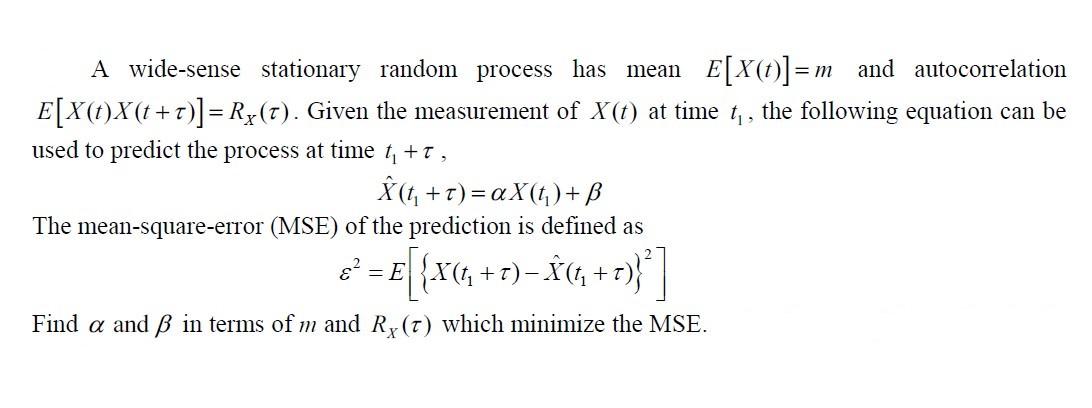 A wide-sense stationary random process has mean $E[X(t)] = m$ and autocorrelation $E[X(t)X(t+\tau)] = R_X(\tau)$. Given the measurement of $X(t)$ at time $t_1$, the following equation can be used to predict the process at time $t_1 + \tau$,

$\hat{X}(t_1 + \tau) = \alpha X(t_1) + \beta$

The mean-square-error (MSE) of the prediction is defined as

$\varepsilon^2 = E\left[\left\{X(t_1 + \tau) - \hat{X}(t_1 + \tau)\right\}^2\right]$

Find $\alpha$ and $\beta$ in terms of $m$ and $R_X(\tau)$ which minimize the MSE.